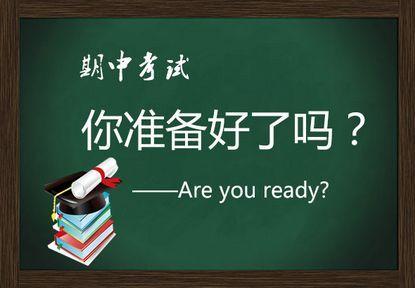 期中考试

你准备好了吗？

——Are you ready?